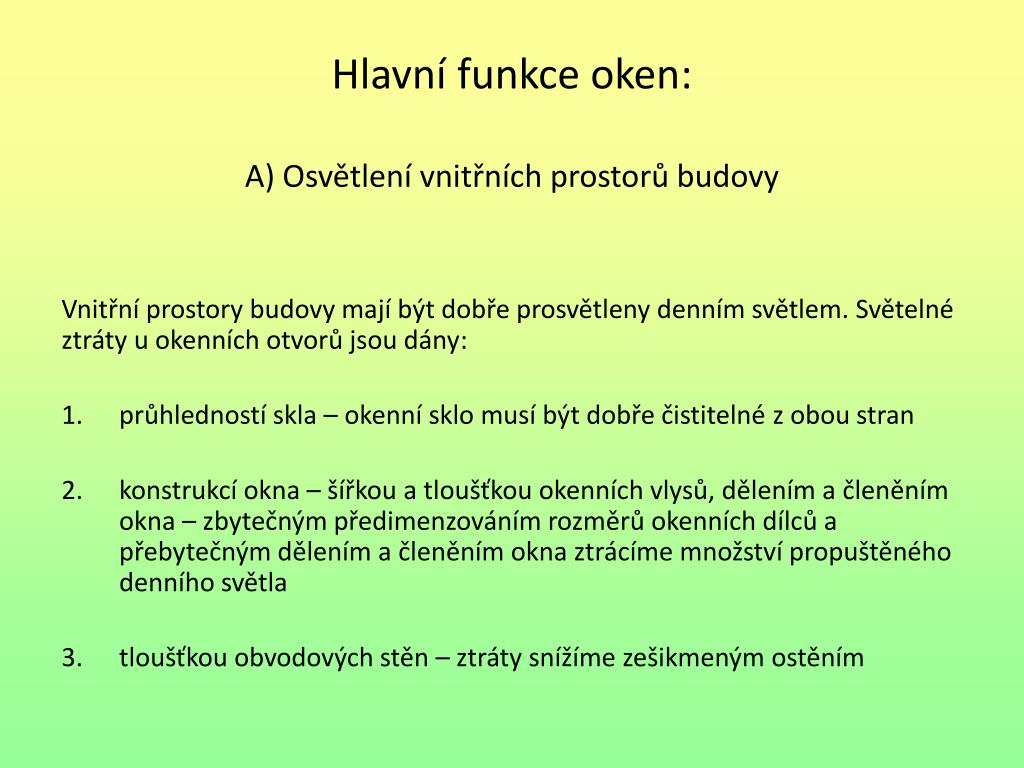 Hlavní funkce oken:

A) Osvětlení vnitřních prostorů budovy

Vnitřní prostory budovy mají být dobře prosvětleny denním světlem. Světelné ztráty u okenních otvorů jsou dány:

1. průhledností skla – okenní sklo musí být dobře čistitelné z obou stran

2. konstrukcí okna – šířkou a tloušťkou okenních vlysů, dělením a členěním okna – zbytečným předimenzováním rozměrů okenních dílců a přebytečným dělením a členěním okna ztrácíme množství propuštěného denního světla

3. tloušťkou obvodových stěn – ztráty snížíme zešikmeným ostěním